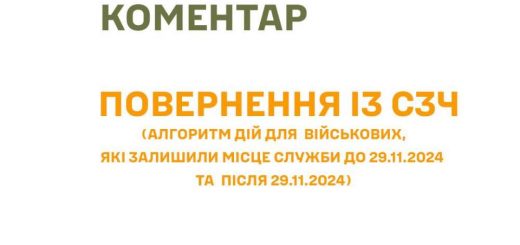 КОМЕНТАР

ПОВЕРНЕННЯ ІЗ СЗЧ
(АЛГОРИТМ ДІЙ ДЛЯ ВІЙСЬКОВИХ, ЯКІ ЗАЛИШИЛИ МІСЦЕ СЛУЖБИ ДО 29.11.2024 ТА ПІСЛЯ 29.11.2024)